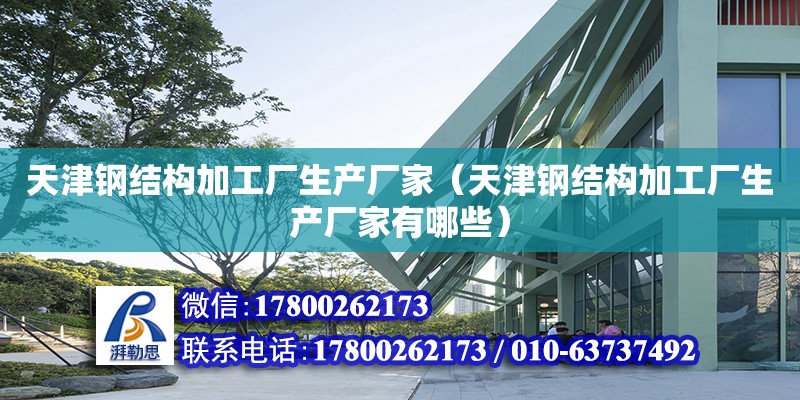 天津钢结构加工厂生产厂家（天津钢结构加工厂生产厂家有哪些）

湃勒思

微信：17800262173

联系电话：17800262173 / 010-63737492